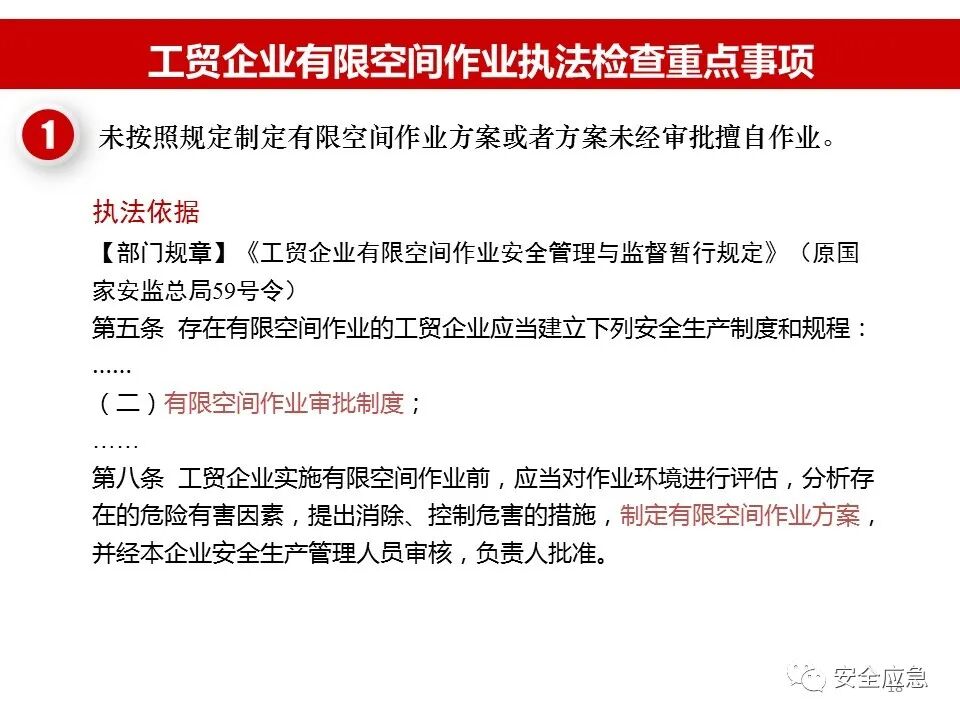 工贸企业有限空间作业执法检查重点事项

1 未按照规定制定有限空间作业方案或者方案未经审批擅自作业。

执法依据

【部门规章】《工贸企业有限空间作业安全管理与监督暂行规定》（原国家安监总局59号令）

第五条 存在有限空间作业的工贸企业应当建立下列安全生产制度和规程：

......

（二）有限空间作业审批制度；

……

第八条 工贸企业实施有限空间作业前，应当对作业环境进行评估，分析存在的危险有害因素，提出消除、控制危害的措施，制定有限空间作业方案，并经本企业安全生产管理人员审核，负责人批准。

安全应急